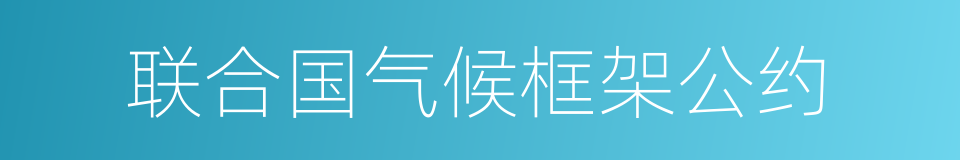 联合国气候框架公约